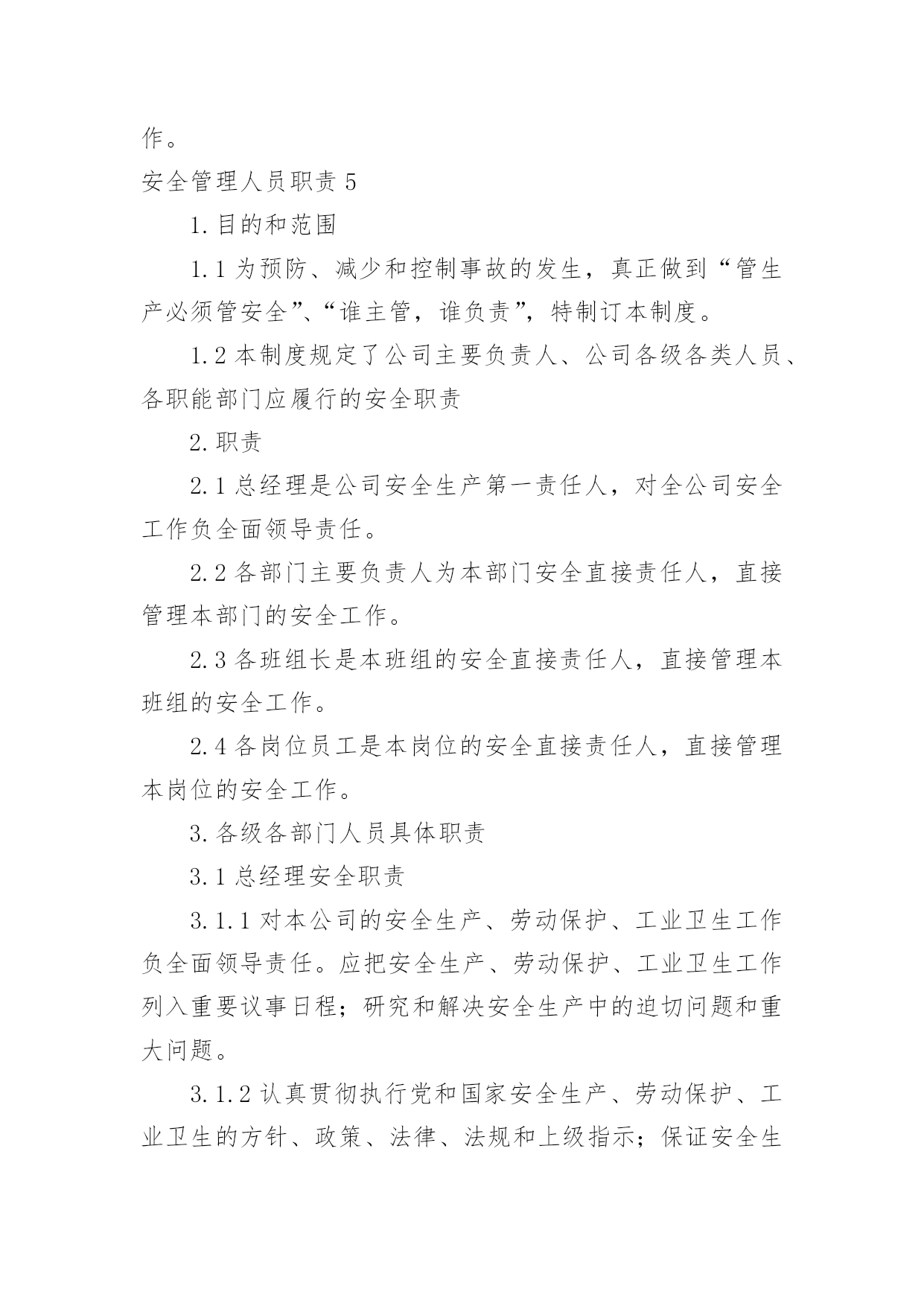 作。

安全管理人员职责 5

1. 目的和范围

1.1 为预防、减少和控制事故的发生，真正做到“管生产必须管安全”、“谁主管，谁负责”，特制订本制度。

1.2 本制度规定了公司主要负责人、公司各级各类人员、各职能部门应履行的安全职责

2. 职责

2.1 总经理是公司安全生产第一责任人，对全公司安全工作负全面领导责任。

2.2 各部门主要负责人为本部门安全直接责任人，直接管理本部门的安全工作。

2.3 各班组长是本班组的安全直接责任人，直接管理本班组的安全工作。

2.4 各岗位员工是本岗位的安全直接责任人，直接管理本岗位的安全工作。

3. 各级各部门人员具体职责

3.1 总经理安全职责

3.1.1 对本公司的安全生产、劳动保护、工业卫生工作负全面领导责任。应把安全生产、劳动保护、工业卫生工作列入重要议事日程；研究和解决安全生产中的迫切问题和重大问题。

3.1.2 认真贯彻执行党和国家安全生产、劳动保护、工业卫生的方针、政策、法律、法规和上级指示；保证安全生